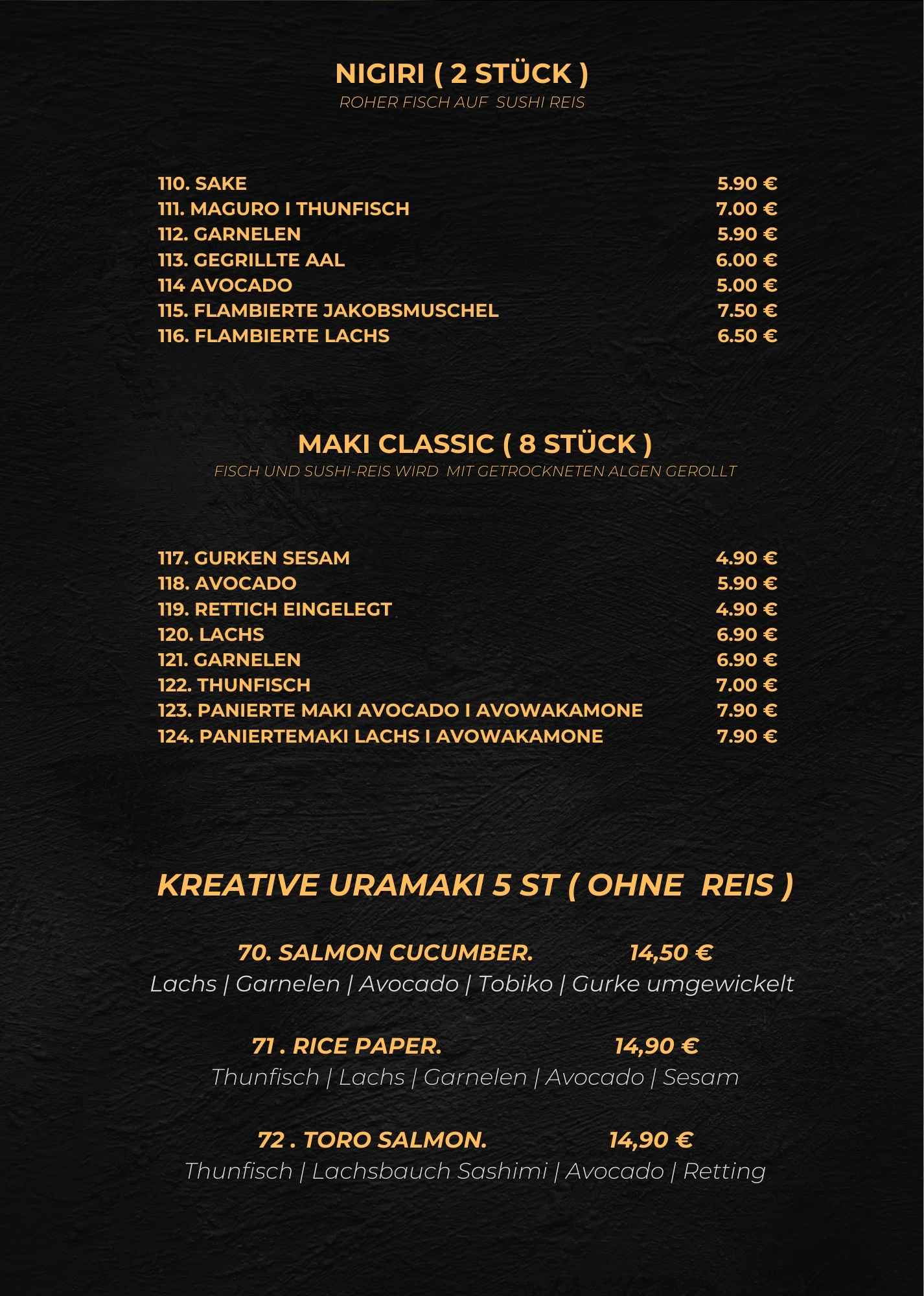 NIGIRI ( 2 STÜCK )
ROHER FISCH AUF SUSHI REIS

110. SAKE 5.90 €
111. MAGURO I THUNFISCH 7.00 €
112. GARNELEN 5.90 €
113. GEGRILLTE AAL 6.00 €
114 AVOCADO 5.00 €
115. FLAMBIERTE JAKOBSMUSCHEL 7.50 €
116. FLAMBIERTE LACHS 6.50 €

MAKI CLASSIC ( 8 STÜCK )
FISCH UND SUSHI-REIS WIRD MIT GETROCKNETEN ALGEN GEROLLT

117. GURKEN SESAM 4.90 €
118. AVOCADO 5.90 €
119. RETTICH EINGELEGT 4.90 €
120. LACHS 6.90 €
121. GARNELEN 6.90 €
122. THUNFISCH 7.00 €
123. PANIERTE MAKI AVOCADO I AVOWAKAMONE 7.90 €
124. PANIERTEMAKI LACHS I AVOWAKAMONE 7.90 €

KREATIVE URAMAKI 5 ST ( OHNE REIS )

70. SALMON CUCUMBER. 14,50 €
Lachs | Garnelen | Avocado | Tobiko | Gurke umgewickelt

71 . RICE PAPER. 14,90 €
Thunfisch | Lachs | Garnelen | Avocado | Sesam

72 . TORO SALMON. 14,90 €
Thunfisch | Lachsbauch Sashimi | Avocado | Retting